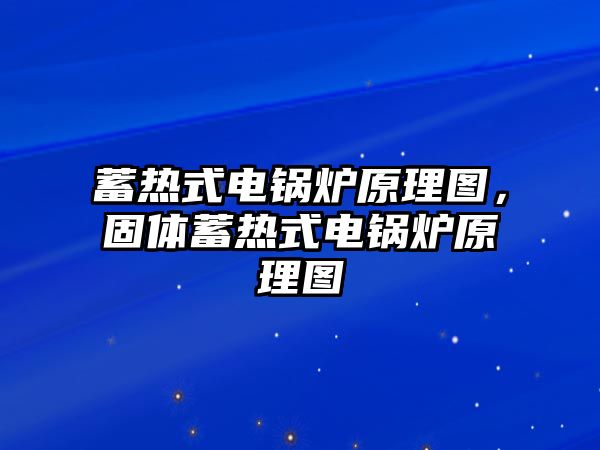 蓄热式电锅炉原理图，固体蓄热式电锅炉原理图